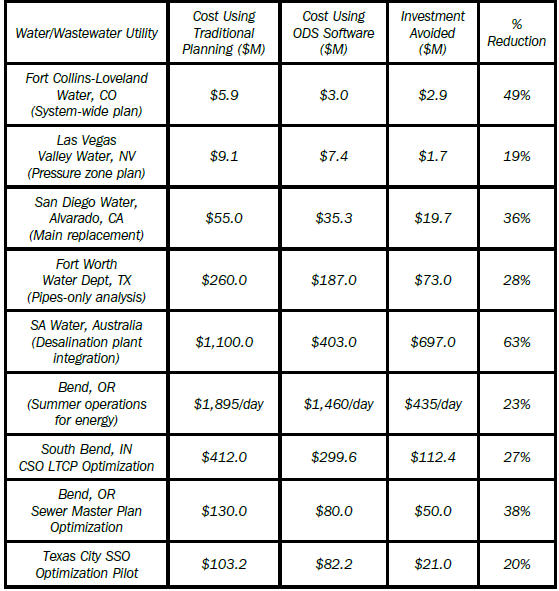 | Water/Wastewater Utility | Cost Using Traditional Planning (\$M) | Cost Using ODS Software (\$M) | Investment Avoided (\$M) | % Reduction |
|---|---|---|---|---|
| Fort Collins-Loveland Water, CO (System-wide plan) | \$5.9 | \$3.0 | \$2.9 | 49% |
| Las Vegas Valley Water, NV (Pressure zone plan) | \$9.1 | \$7.4 | \$1.7 | 19% |
| San Diego Water, Alvarado, CA (Main replacement) | \$55.0 | \$35.3 | \$19.7 | 36% |
| Fort Worth Water Dept, TX (Pipes-only analysis) | \$260.0 | \$187.0 | \$73.0 | 28% |
| SA Water, Australia (Desalination plant integration) | \$1,100.0 | \$403.0 | \$697.0 | 63% |
| Bend, OR (Summer operations for energy) | \$1,895/day | \$1,460/day | \$435/day | 23% |
| South Bend, IN CSO LTCP Optimization | \$412.0 | \$299.6 | \$112.4 | 27% |
| Bend, OR Sewer Master Plan Optimization | \$130.0 | \$80.0 | \$50.0 | 38% |
| Texas City SSO Optimization Pilot | \$103.2 | \$82.2 | \$21.0 | 20% |